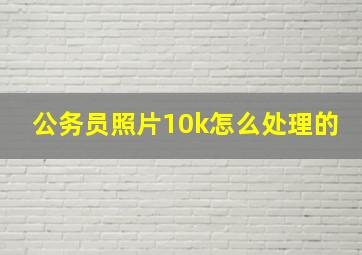 公务员照片10k怎么处理的